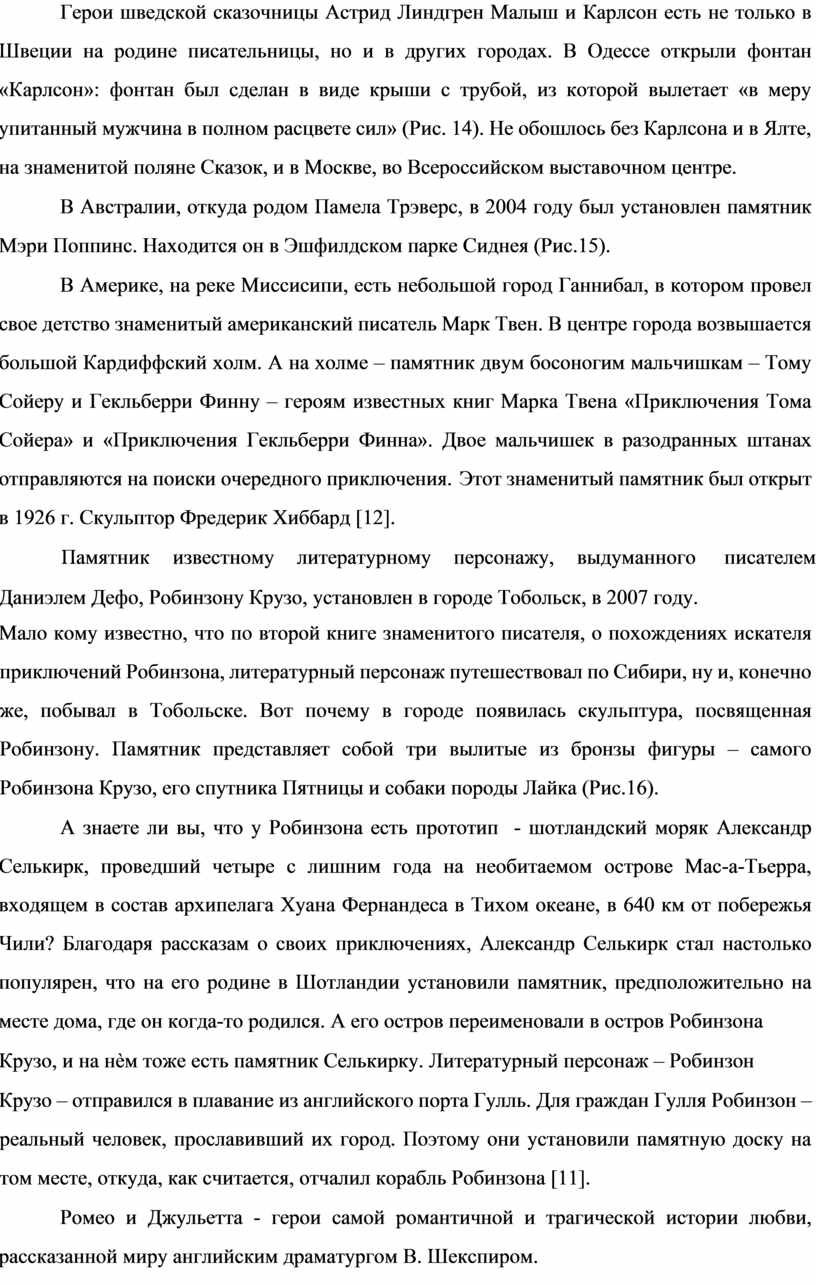 Герои шведской сказочницы Астрид Линдгрен Малыш и Карлсон есть не только в Швеции на родине писательницы, но и в других городах. В Одессе открыли фонтан «Карлсон»: фонтан был сделан в виде крыши с трубой, из которой вылетает «в меру упитанный мужчина в полном расцвете сил» (Рис. 14). Не обошлось без Карлсона и в Ялте, на знаменитой поляне Сказок, и в Москве, во Всероссийском выставочном центре.

В Австралии, откуда родом Памела Трэверс, в 2004 году был установлен памятник Мэри Поппинс. Находится он в Эшфилдском парке Сиднея (Рис.15).

В Америке, на реке Миссисипи, есть небольшой город Ганнибал, в котором провел свое детство знаменитый американский писатель Марк Твен. В центре города возвышается большой Кардиффский холм. А на холме – памятник двум босоногим мальчишкам – Тому Сойеру и Гекльберри Финну – героям известных книг Марка Твена «Приключения Тома Сойера» и «Приключения Гекльберри Финна». Двое мальчишек в разодранных штанах отправляются на поиски очередного приключения. Этот знаменитый памятник был открыт в 1926 г. Скульптор Фредерик Хиббард [12].

Памятник известному литературному персонажу, выдуманного писателем Даниэлем Дефо, Робинзону Крузо, установлен в городе Тобольск, в 2007 году.
Мало кому известно, что по второй книге знаменитого писателя, о похождениях искателя приключений Робинзона, литературный персонаж путешествовал по Сибири, ну и, конечно же, побывал в Тобольске. Вот почему в городе появилась скульптура, посвященная Робинзону. Памятник представляет собой три вылитые из бронзы фигуры – самого Робинзона Крузо, его спутника Пятницы и собаки породы Лайка (Рис.16).

А знаете ли вы, что у Робинзона есть прототип - шотландский моряк Александр Селькирк, проведший четыре с лишним года на необитаемом острове Мас-а-Тьерра, входящем в состав архипелага Хуана Фернандеса в Тихом океане, в 640 км от побережья Чили? Благодаря рассказам о своих приключениях, Александр Селькирк стал настолько популярен, что на его родине в Шотландии установили памятник, предположительно на месте дома, где он когда-то родился. А его остров переименовали в остров Робинзона Крузо, и на нѐм тоже есть памятник Селькирку. Литературный персонаж – Робинзон Крузо – отправился в плавание из английского порта Гулль. Для граждан Гулля Робинзон – реальный человек, прославивший их город. Поэтому они установили памятную доску на том месте, откуда, как считается, отчалил корабль Робинзона [11].

Ромео и Джульетта - герои самой романтичной и трагической истории любви, рассказанной миру английским драматургом В. Шекспиром.